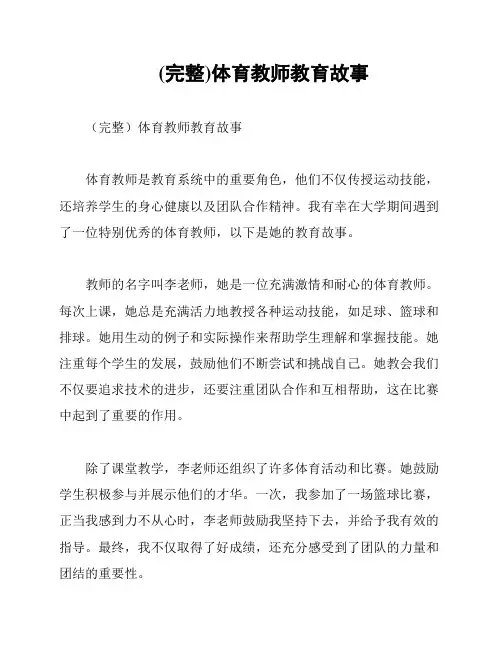 (完整)体育教师教育故事

（完整）体育教师教育故事

体育教师是教育系统中的重要角色，他们不仅传授运动技能，还培养学生的身心健康以及团队合作精神。我有幸在大学期间遇到了一位特别优秀的体育教师，以下是她的教育故事。

教师的名字叫李老师，她是一位充满激情和耐心的体育教师。每次上课，她总是充满活力地教授各种运动技能，如足球、篮球和排球。她用生动的例子和实际操作来帮助学生理解和掌握技能。她注重每个学生的发展，鼓励他们不断尝试和挑战自己。她教会我们不仅要追求技术的进步，还要注重团队合作和互相帮助，这在比赛中起到了重要的作用。

除了课堂教学，李老师还组织了许多体育活动和比赛。她鼓励学生积极参与并展示他们的才华。一次，我参加了一场篮球比赛，正当我感到力不从心时，李老师鼓励我坚持下去，并给予我有效的指导。最终，我不仅取得了好成绩，还充分感受到了团队的力量和团结的重要性。